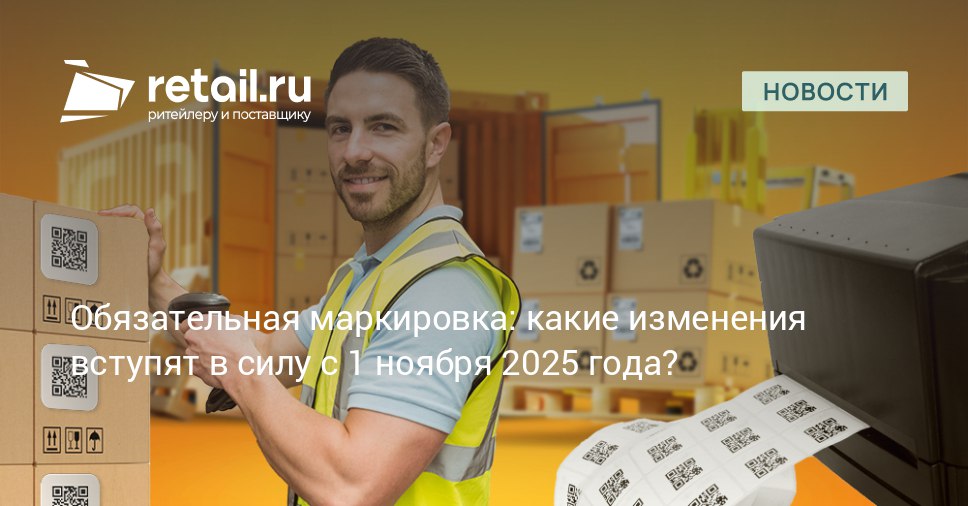 retail.ru
ритейлеру и поставщику

НОВОСТИ

Обязательная маркировка: какие изменения вступят в силу с 1 ноября 2025 года?